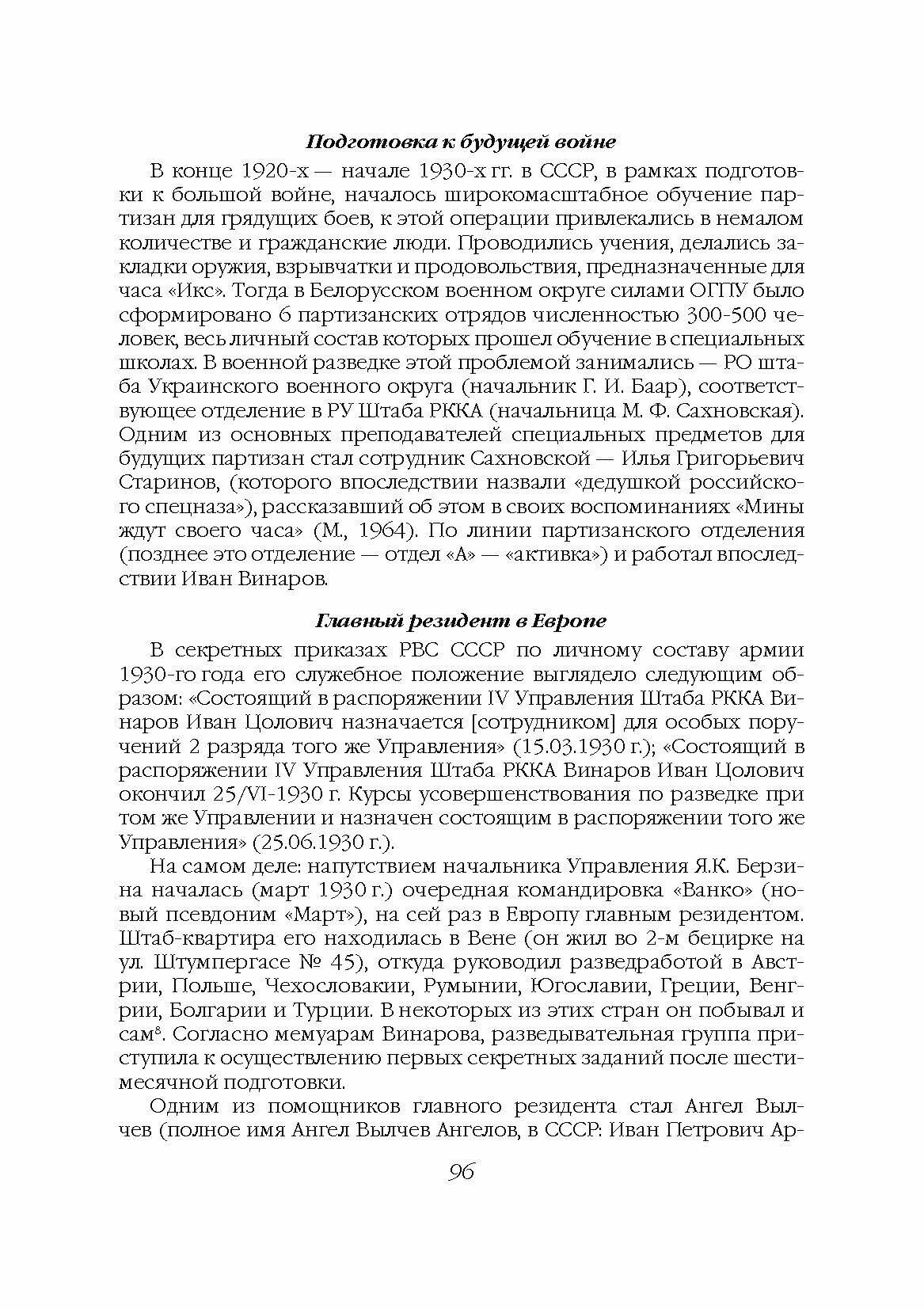 Подготовка к будущей войне

В конце 1920-х — начале 1930-х гг. в СССР, в рамках подготовки к большой войне, началось широкомасштабное обучение партизан для грядущих боев, к этой операции привлекались в немалом количестве и гражданские люди. Проводились учения, делались закладки оружия, взрывчатки и продовольствия, предназначенные для часа «Икс». Тогда в Белорусском военном округе силами ОГПУ было сформировано 6 партизанских отрядов численностью 300-500 человек, весь личный состав которых прошел обучение в специальных школах. В военной разведке этой проблемой занимались — РО штаба Украинского военного округа (начальник Г. И. Баар), соответствующее отделение в РУ Штаба РККА (начальница М. Ф. Сахновская). Одним из основных преподавателей специальных предметов для будущих партизан стал сотрудник Сахновской — Илья Григорьевич Старинов, (которого впоследствии назвали «дедушкой российского спецназа»), рассказавший об этом в своих воспоминаниях «Мины ждут своего часа» (М., 1964). По линии партизанского отделения (позднее это отделение — отдел «А» — «активка») и работал впоследствии Иван Винаров.

Главный резидент в Европе

В секретных приказах РВС СССР по личному составу армии 1930-го года его служебное положение выглядело следующим образом: «Состоящий в распоряжении IV Управления Штаба РККА Винаров Иван Цолович назначается [сотрудником] для особых поручений 2 разряда того же Управления» (15.03.1930 г.); «Состоящий в распоряжении IV Управления Штаба РККА Винаров Иван Цолович окончил 25/VI-1930 г. Курсы усовершенствования по разведке при том же Управлении и назначен состоящим в распоряжении того же Управления» (25.06.1930 г.).

На самом деле: напутствием начальника Управления Я.К. Берзина началась (март 1930 г.) очередная командировка «Ванко» (новый псевдоним «Март»), на сей раз в Европу главным резидентом. Штаб-квартира его находилась в Вене (он жил во 2-м бецирке на ул. Штумпергасе № 45), откуда руководил разведработой в Австрии, Польше, Чехословакии, Румынии, Югославии, Греции, Венгрии, Болгарии и Турции. В некоторых из этих стран он побывал и сам$^8$. Согласно мемуарам Винарова, разведывательная группа приступила к осуществлению первых секретных заданий после шестимесячной подготовки.

Одним из помощников главного резидента стал Ангел Вылчев (полное имя Ангел Вылчев Ангелов, в СССР: Иван Петрович Ар-

96